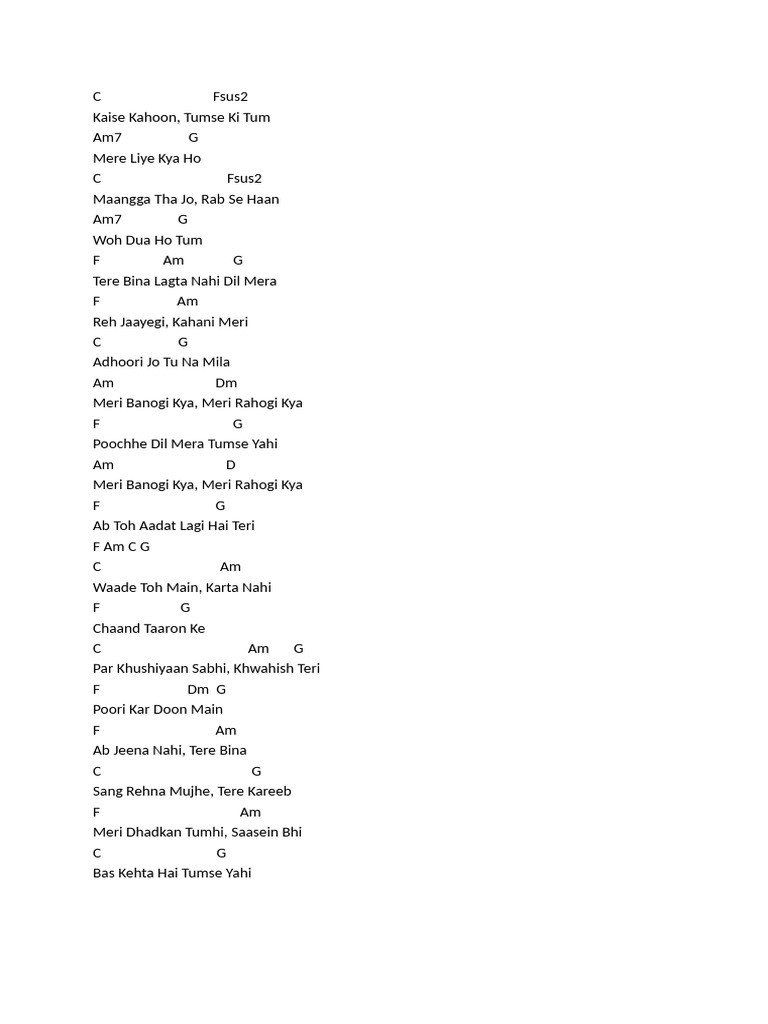 C Fsus2
Kaise Kahoon, Tumse Ki Tum
Am7 G
Mere Liye Kya Ho
C Fsus2
Maangga Tha Jo, Rab Se Haan
Am7 G
Woh Dua Ho Tum
F Am G
Tere Bina Lagta Nahi Dil Mera
F Am
Reh Jaayegi, Kahani Meri
C G
Adhoori Jo Tu Na Mila
Am Dm
Meri Banogi Kya, Meri Rahogi Kya
F G
Poochhe Dil Mera Tumse Yahi
Am D
Meri Banogi Kya, Meri Rahogi Kya
F G
Ab Toh Aadat Lagi Hai Teri
F Am C G
C Am
Waade Toh Main, Karta Nahi
F G
Chaand Taaron Ke
C Am G
Par Khushiyaan Sabhi, Khwahish Teri
F Dm G
Poori Kar Doon Main
F Am
Ab Jeena Nahi, Tere Bina
C G
Sang Rehna Mujhe, Tere Kareeb
F Am
Meri Dhadkan Tumhi, Saasein Bhi
C G
Bas Kehta Hai Tumse Yahi